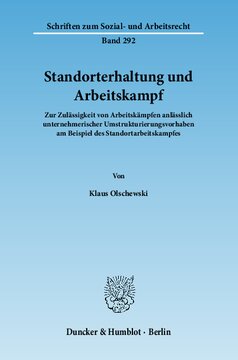 Schriften zum Sozial- und Arbeitsrecht

Band 292

Standorterhaltung und Arbeitskampf

Zur Zulässigkeit von Arbeitskämpfen anlässlich unternehmerischer Umstrukturierungsvorhaben am Beispiel des Standortarbeitskampfes

Von

Klaus Olschewski

Duncker & Humblot · Berlin